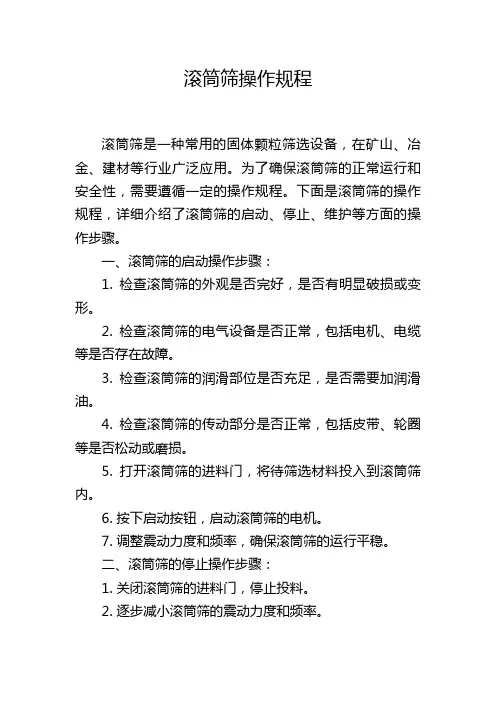 滚筒筛操作规程

滚筒筛是一种常用的固体颗粒筛选设备，在矿山、冶金、建材等行业广泛应用。为了确保滚筒筛的正常运行和安全性，需要遵循一定的操作规程。下面是滚筒筛的操作规程，详细介绍了滚筒筛的启动、停止、维护等方面的操作步骤。

一、滚筒筛的启动操作步骤：

1. 检查滚筒筛的外观是否完好，是否有明显破损或变形。

2. 检查滚筒筛的电气设备是否正常，包括电机、电缆等是否存在故障。

3. 检查滚筒筛的润滑部位是否充足，是否需要加润滑油。

4. 检查滚筒筛的传动部分是否正常，包括皮带、轮圈等是否松动或磨损。

5. 打开滚筒筛的进料门，将待筛选材料投入到滚筒筛内。

6. 按下启动按钮，启动滚筒筛的电机。

7. 调整震动力度和频率，确保滚筒筛的运行平稳。

二、滚筒筛的停止操作步骤：

1. 关闭滚筒筛的进料门，停止投料。

2. 逐步减小滚筒筛的震动力度和频率。